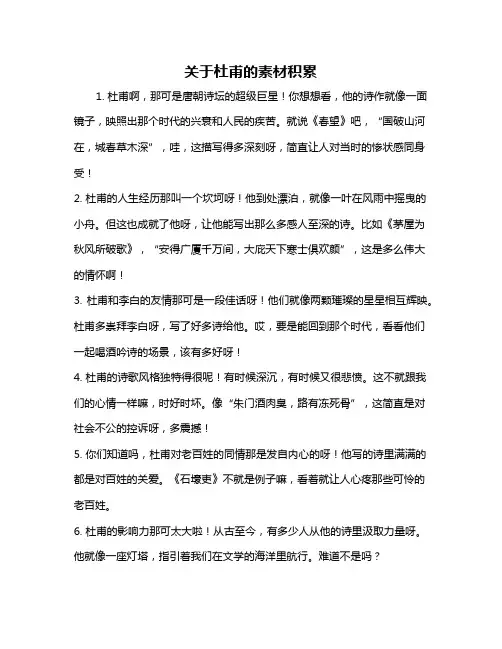 关于杜甫的素材积累

1. 杜甫啊，那可是唐朝诗坛的超级巨星！你想想看，他的诗作就像一面镜子，映照出那个时代的兴衰和人民的疾苦。就说《春望》吧，“国破山河在，城春草木深”，哇，这描写得多深刻呀，简直让人对当时的惨状感同身受！

2. 杜甫的人生经历那叫一个坎坷呀！他到处漂泊，就像一叶在风雨中摇曳的小舟。但这也成就了他呀，让他能写出那么多感人至深的诗。比如《茅屋为秋风所破歌》，“安得广厦千万间，大庇天下寒士俱欢颜”，这是多么伟大的情怀啊！

3. 杜甫和李白的友情那可是一段佳话呀！他们就像两颗璀璨的星星相互辉映。杜甫多崇拜李白呀，写了好多诗给他。哎，要是能回到那个时代，看看他们一起喝酒吟诗的场景，该有多好呀！

4. 杜甫的诗歌风格独特得很呢！有时候深沉，有时候又很悲愤。这不就跟我们的心情一样嘛，时好时坏。像“朱门酒肉臭，路有冻死骨”，这简直是对社会不公的控诉呀，多震撼！

5. 你们知道吗，杜甫对老百姓的同情那是发自内心的呀！他写的诗里满满的都是对百姓的关爱。《石壕吏》不就是例子嘛，看着就让人心疼那些可怜的老百姓。

6. 杜甫的影响力那可太大啦！从古至今，有多少人从他的诗里汲取力量呀。他就像一座灯塔，指引着我们在文学的海洋里航行。难道不是吗？